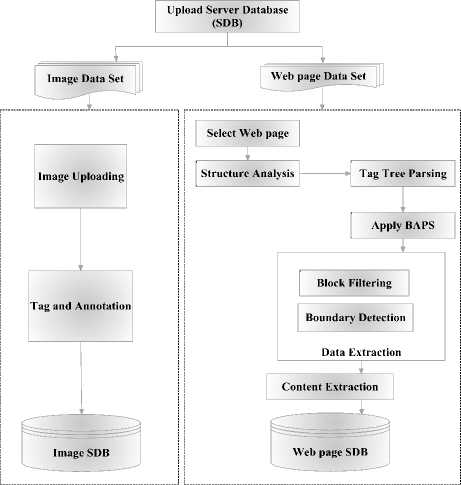 Upload Server Database (SDB)

Image Data Set

Web page Data Set

Image Uploading

Tag and Annotation

Image SDB

Select Web page

Structure Analysis

Tag Tree Parsing

Apply BAPS

Block Filtering

Boundary Detection

Data Extraction

Content Extraction

Web page SDB